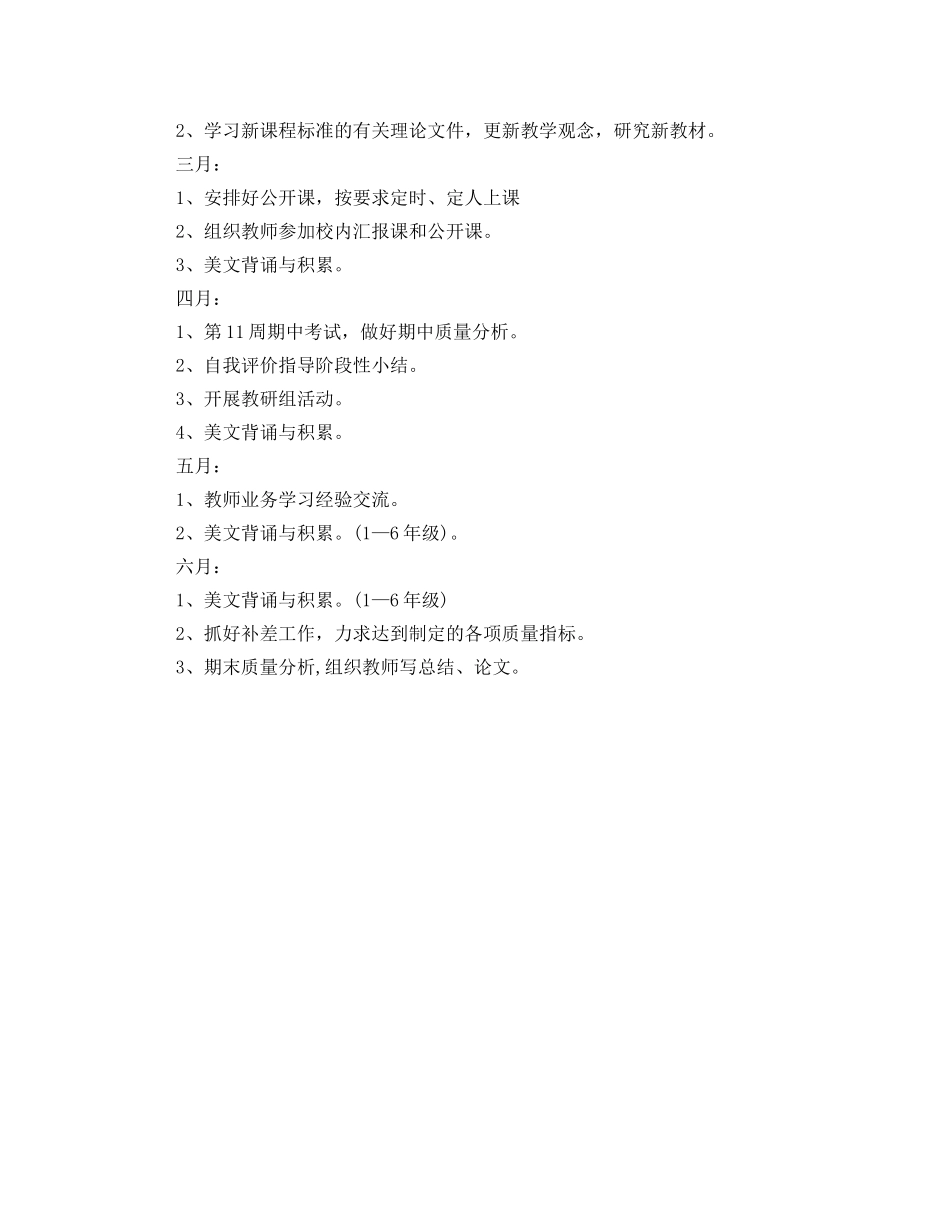 2、学习新课程标准的有关理论文件，更新教学观念，研究新教材。

三月：

1、安排好公开课，按要求定时、定人上课

2、组织教师参加校内汇报课和公开课。

3、美文背诵与积累。

四月：

1、第11周期中考试，做好期中质量分析。

2、自我评价指导阶段性小结。

3、开展教研组活动。

4、美文背诵与积累。

五月：

1、教师业务学习经验交流。

2、美文背诵与积累。(1—6年级)。

六月：

1、美文背诵与积累。(1—6年级)

2、抓好补差工作，力求达到制定的各项质量指标。

3、期末质量分析,组织教师写总结、论文。